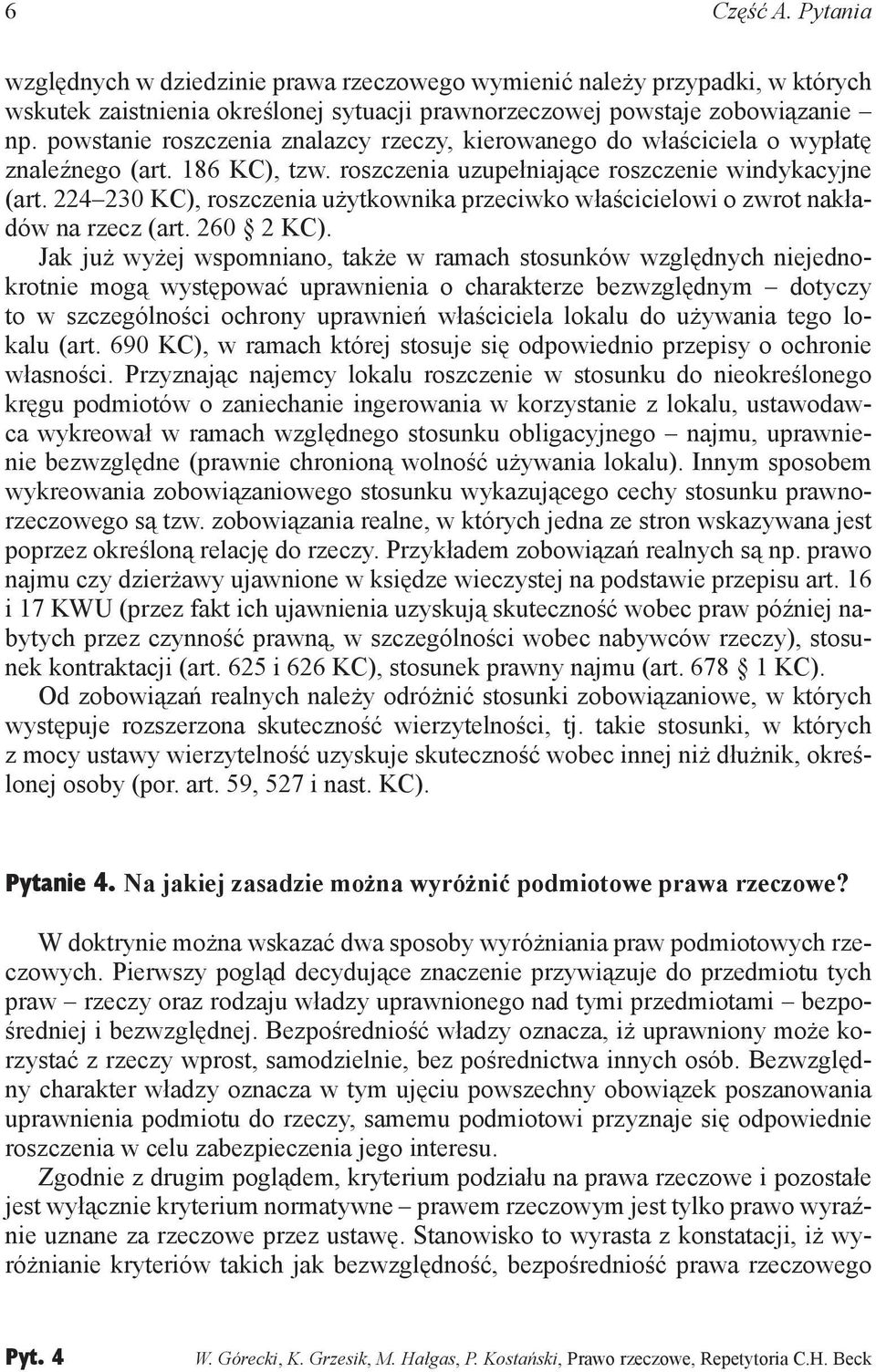 6 Część A. Pytania

względnych w dziedzinie prawa rzeczowego wymienić należy przypadki, w których wskutek zaistnienia określonej sytuacji prawnorzeczowej powstaje zobowiązanie – np. powstanie roszczenia znalazcy rzeczy, kierowanego do właściciela o wypłatę znaleźnego (art. 186 KC), tzw. roszczenia uzupełniające roszczenie windykacyjne (art. 224–230 KC), roszczenia użytkownika przeciwko właścicielowi o zwrot nakładów na rzecz (art. 260 § 2 KC).

Jak już wyżej wspomniano, także w ramach stosunków względnych niejednokrotnie mogą występować uprawnienia o charakterze bezwzględnym – dotyczy to w szczególności ochrony uprawnień właściciela lokalu do używania tego lokalu (art. 690 KC), w ramach której stosuje się odpowiednio przepisy o ochronie własności. Przyznając najemcy lokalu roszczenie w stosunku do nieokreślonego kręgu podmiotów o zaniechanie ingerowania w korzystanie z lokalu, ustawodawca wykreował w ramach względnego stosunku obligacyjnego – najmu, uprawnienie bezwzględne (prawnie chronioną wolność używania lokalu). Innym sposobem wykreowania zobowiązaniowego stosunku wykazującego cechy stosunku prawnorzeczowego są tzw. zobowiązania realne, w których jedna ze stron wskazywana jest poprzez określoną relację do rzeczy. Przykładem zobowiązań realnych są np. prawo najmu czy dzierżawy ujawnione w księdze wieczystej na podstawie przepisu art. 16 i 17 KWU (przez fakt ich ujawnienia uzyskują skuteczność wobec praw później nabytych przez czynność prawną, w szczególności wobec nabywców rzeczy), stosunek kontraktacji (art. 625 i 626 KC), stosunek prawny najmu (art. 678 § 1 KC).

Od zobowiązań realnych należy odróżnić stosunki zobowiązaniowe, w których występuje rozszerzona skuteczność wierzytelności, tj. takie stosunki, w których z mocy ustawy wierzytelność uzyskuje skuteczność wobec innej niż dłużnik, określonej osoby (por. art. 59, 527 i nast. KC).

Pytanie 4. Na jakiej zasadzie można wyróżnić podmiotowe prawa rzeczowe?

W doktrynie można wskazać dwa sposoby wyróżniania praw podmiotowych rzeczowych. Pierwszy pogląd decydujące znaczenie przywiązuje do przedmiotu tych praw – rzeczy oraz rodzaju władzy uprawnionego nad tymi przedmiotami – bezpośredniej i bezwzględnej. Bezpośredniość władzy oznacza, iż uprawniony może korzystać z rzeczy wprost, samodzielnie, bez pośrednictwa innych osób. Bezwzględny charakter władzy oznacza w tym ujęciu powszechny obowiązek poszanowania uprawnienia podmiotu do rzeczy, samemu podmiotowi przyznaje się odpowiednie roszczenia w celu zabezpieczenia jego interesu.

Zgodnie z drugim poglądem, kryterium podziału na prawa rzeczowe i pozostałe jest wyłącznie kryterium normatywne – prawem rzeczowym jest tylko prawo wyraźnie uznane za rzeczowe przez ustawę. Stanowisko to wyrasta z konstatacji, iż wyróżnianie kryteriów takich jak bezwzględność, bezpośredniość prawa rzeczowego

Pyt. 4 W. Górecki, K. Grzesik, M. Hałgas, P. Kostański, Prawo rzeczowe, Repetytoria C.H. Beck